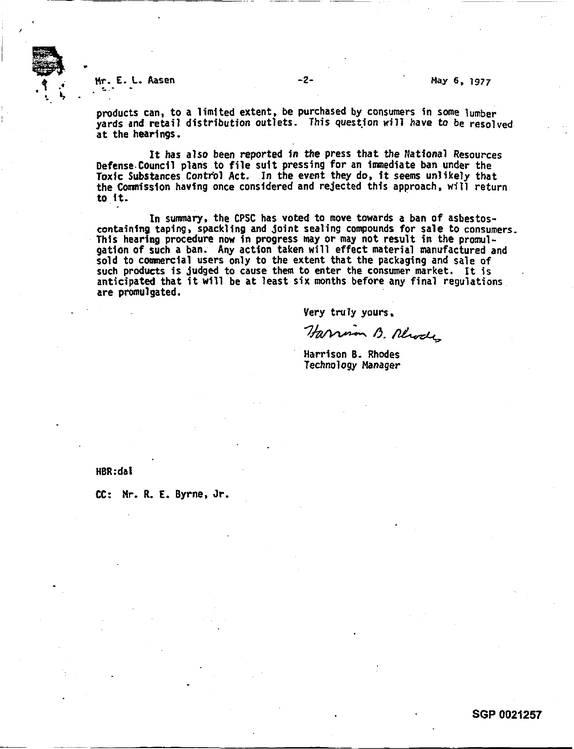 Mr. E. L. Aasen -2- May 6, 1977

products can, to a limited extent, be purchased by consumers in some lumber yards and retail distribution outlets. This question will have to be resolved at the hearings.

It has also been reported in the press that the National Resources Defense Council plans to file suit pressing for an immediate ban under the Toxic Substances Control Act. In the event they do, it seems unlikely that the Commission having once considered and rejected this approach, will return to it.

In summary, the CPSC has voted to move towards a ban of asbestos-containing taping, spackling and joint sealing compounds for sale to consumers. This hearing procedure now in progress may or may not result in the promulgation of such a ban. Any action taken will effect material manufactured and sold to commercial users only to the extent that the packaging and sale of such products is judged to cause them to enter the consumer market. It is anticipated that it will be at least six months before any final regulations are promulgated.

Very truly yours,

Harrison B. Rhodes

Harrison B. Rhodes
Technology Manager

HBR:dal

CC: Mr. R. E. Byrne, Jr.

SGP 0021257